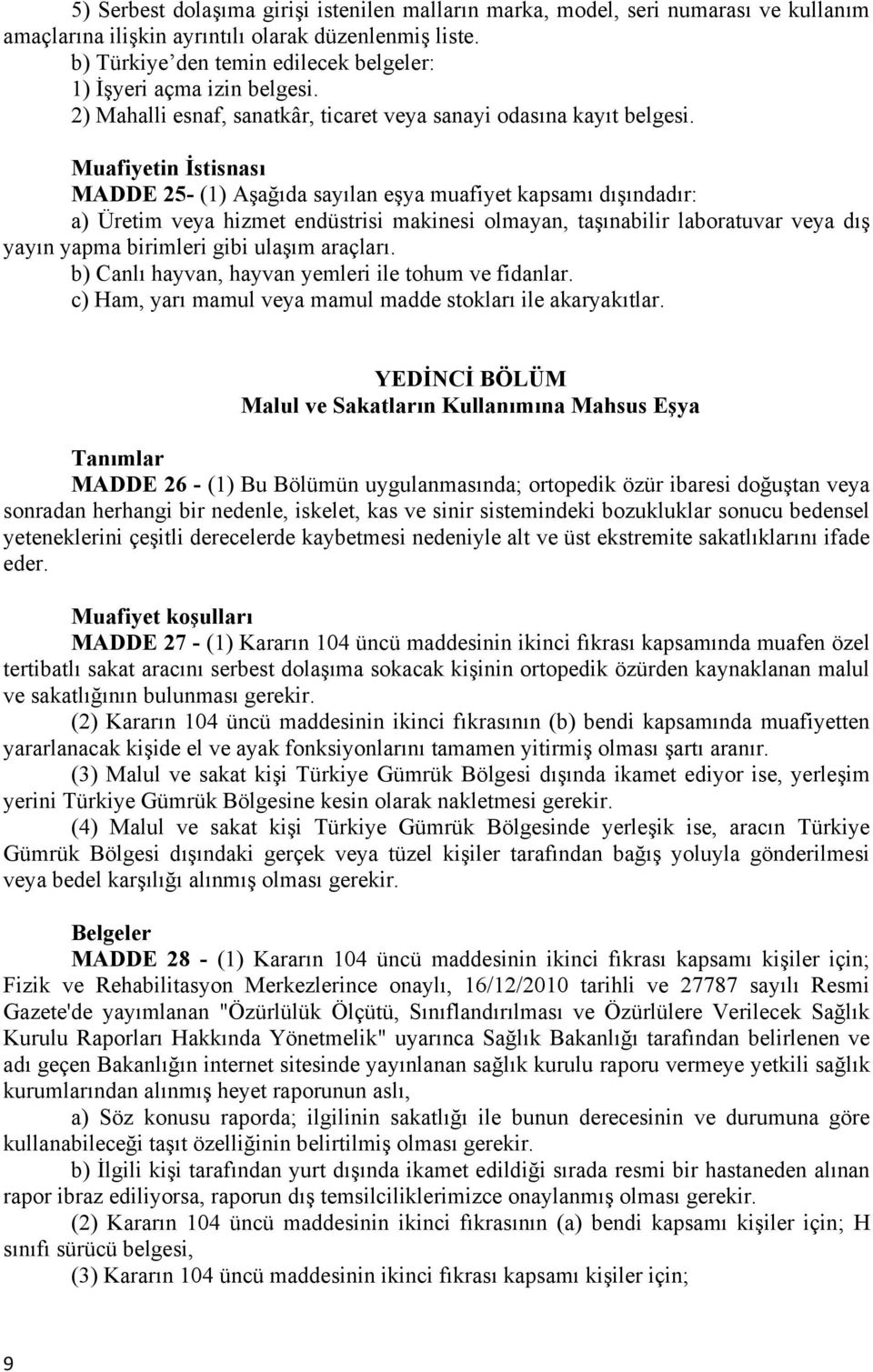 5) Serbest dolaşıma girişi istenilen malların marka, model, seri numarası ve kullanım amaçlarına ilişkin ayrıntılı olarak düzenlenmiş liste.
b) Türkiye'den temin edilecek belgeler:
1) İşyeri açma izin belgesi.
2) Mahalli esnaf, sanatkâr, ticaret veya sanayi odasına kayıt belgesi.

Muafiyetin İstisnası
MADDE 25- (1) Aşağıda sayılan eşya muafiyet kapsamı dışındadır:
a) Üretim veya hizmet endüstrisi makinesi olmayan, taşınabilir laboratuvar veya dış yayın yapma birimleri gibi ulaşım araçları.
b) Canlı hayvan, hayvan yemleri ile tohum ve fidanlar.
c) Ham, yarı mamul veya mamul madde stokları ile akaryakıtlar.

YEDİNCİ BÖLÜM
Malul ve Sakatların Kullanımına Mahsus Eşya

Tanımlar
MADDE 26 - (1) Bu Bölümün uygulanmasında; ortopedik özür ibaresi doğuştan veya sonradan herhangi bir nedenle, iskelet, kas ve sinir sistemindeki bozukluklar sonucu bedensel yeteneklerini çeşitli derecelerde kaybetmesi nedeniyle alt ve üst ekstremite sakatlıklarını ifade eder.

Muafiyet koşulları
MADDE 27 - (1) Kararın 104 üncü maddesinin ikinci fıkrası kapsamında muafen özel tertibatlı sakat aracını serbest dolaşıma sokacak kişinin ortopedik özürden kaynaklanan malul ve sakatlığının bulunması gerekir.
(2) Kararın 104 üncü maddesinin ikinci fıkrasının (b) bendi kapsamında muafiyetten yararlanacak kişide el ve ayak fonksiyonlarını tamamen yitirmiş olması şartı aranır.
(3) Malul ve sakat kişi Türkiye Gümrük Bölgesi dışında ikamet ediyor ise, yerleşim yerini Türkiye Gümrük Bölgesine kesin olarak nakletmesi gerekir.
(4) Malul ve sakat kişi Türkiye Gümrük Bölgesinde yerleşik ise, aracın Türkiye Gümrük Bölgesi dışındaki gerçek veya tüzel kişiler tarafından bağış yoluyla gönderilmesi veya bedel karşılığı alınmış olması gerekir.

Belgeler
MADDE 28 - (1) Kararın 104 üncü maddesinin ikinci fıkrası kapsamı kişiler için; Fizik ve Rehabilitasyon Merkezlerince onaylı, 16/12/2010 tarihli ve 27787 sayılı Resmi Gazete'de yayımlanan "Özürlülük Ölçütü, Sınıflandırılması ve Özürlülere Verilecek Sağlık Kurulu Raporları Hakkında Yönetmelik" uyarınca Sağlık Bakanlığı tarafından belirlenen ve adı geçen Bakanlığın internet sitesinde yayınlanan sağlık kurulu raporu vermeye yetkili sağlık kurumlarından alınmış heyet raporunun aslı,
a) Söz konusu raporda; ilgilinin sakatlığı ile bunun derecesinin ve durumuna göre kullanabileceği taşıt özelliğinin belirtilmiş olması gerekir.
b) İlgili kişi tarafından yurt dışında ikamet edildiği sırada resmi bir hastaneden alınan rapor ibraz ediliyorsa, raporun dış temsilciliklerimizce onaylanmış olması gerekir.
(2) Kararın 104 üncü maddesinin ikinci fıkrasının (a) bendi kapsamı kişiler için; H sınıfı sürücü belgesi,
(3) Kararın 104 üncü maddesinin ikinci fıkrası kapsamı kişiler için;

9